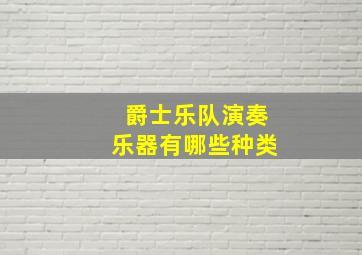 爵士乐队演奏
乐器有哪些种类